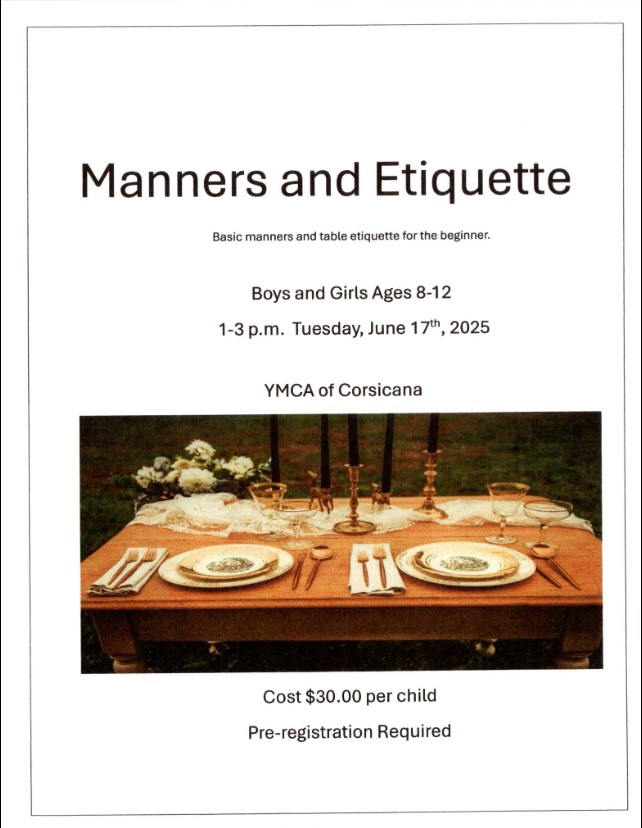 Manners and Etiquette

Basic manners and table etiquette for the beginner.

Boys and Girls Ages 8-12

1-3 p.m. Tuesday, June 17$^{th}$, 2025

YMCA of Corsicana

Cost $30.00 per child

Pre-registration Required